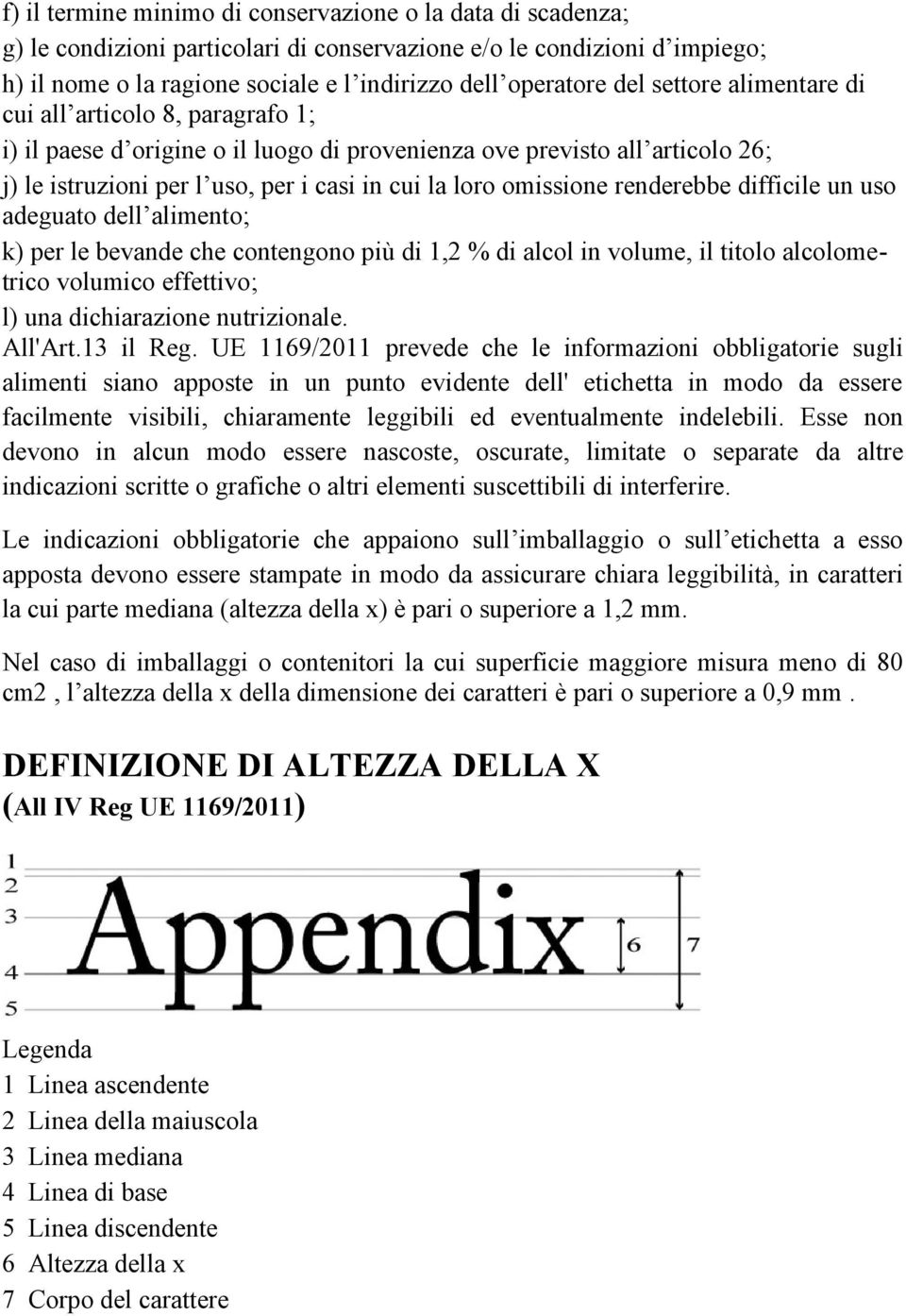 f) il termine minimo di conservazione o la data di scadenza;
g) le condizioni particolari di conservazione e/o le condizioni d'impiego;
h) il nome o la ragione sociale e l'indirizzo dell'operatore del settore alimentare di cui all'articolo 8, paragrafo 1;
i) il paese d'origine o il luogo di provenienza ove previsto all'articolo 26;
j) le istruzioni per l'uso, per i casi in cui la loro omissione renderebbe difficile un uso adeguato dell'alimento;
k) per le bevande che contengono più di 1,2 % di alcol in volume, il titolo alcolometrico volumico effettivo;
l) una dichiarazione nutrizionale.
All'Art.13 il Reg. UE 1169/2011 prevede che le informazioni obbligatorie sugli alimenti siano apposte in un punto evidente dell' etichetta in modo da essere facilmente visibili, chiaramente leggibili ed eventualmente indelebili. Esse non devono in alcun modo essere nascoste, oscurate, limitate o separate da altre indicazioni scritte o grafiche o altri elementi suscettibili di interferire.

Le indicazioni obbligatorie che appaiono sull'imballaggio o sull'etichetta a esso apposta devono essere stampate in modo da assicurare chiara leggibilità, in caratteri la cui parte mediana (altezza della x) è pari o superiore a 1,2 mm.

Nel caso di imballaggi o contenitori la cui superficie maggiore misura meno di 80 cm2 , l'altezza della x della dimensione dei caratteri è pari o superiore a 0,9 mm .

DEFINIZIONE DI ALTEZZA DELLA X
(All IV Reg UE 1169/2011)

1
2
3
4
5
Appendix
6
7

Legenda
1 Linea ascendente
2 Linea della maiuscola
3 Linea mediana
4 Linea di base
5 Linea discendente
6 Altezza della x
7 Corpo del carattere